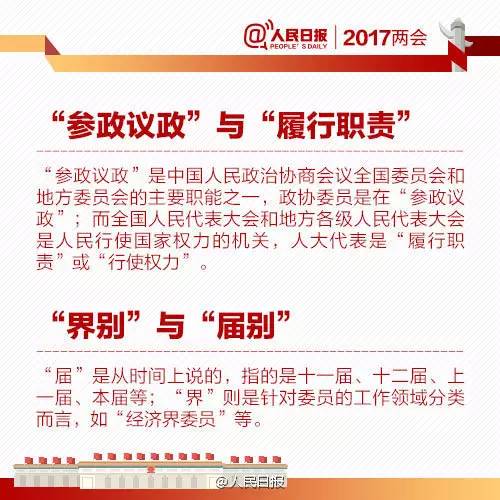 @人民日报 PEOPLE'S DAILY | 2017两会

“参政议政”与“履行职责”

“参政议政”是中国人民政治协商会议全国委员会和地方委员会的主要职能之一，政协委员是在“参政议政”；而全国人民代表大会和地方各级人民代表大会是人民行使国家权力的机关，人大代表是“履行职责”或“行使权力”。

“界别”与“届别”

“届”是从时间上说的，指的是十一届、十二届、上一届、本届等；“界”则是针对委员的工作领域分类而言，如“经济界委员”等。

@人民日报